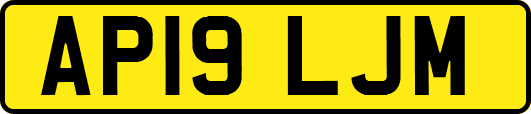 AP19 LJM